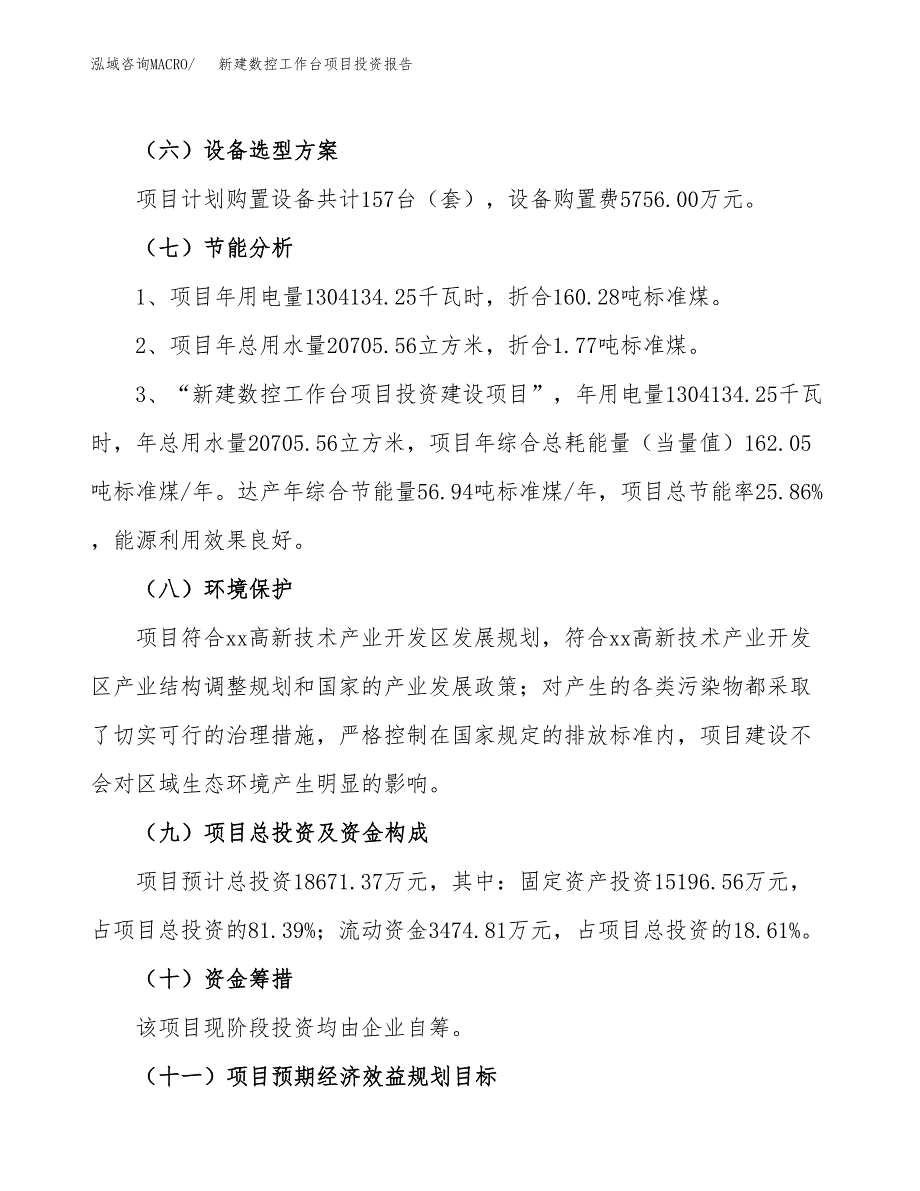 泓域咨询MACRO/　新建数控工作台项目投资报告

（六）设备选型方案

项目计划购置设备共计157台（套），设备购置费5756.00万元。

（七）节能分析

1、项目年用电量1304134.25千瓦时，折合160.28吨标准煤。

2、项目年总用水量20705.56立方米，折合1.77吨标准煤。

3、“新建数控工作台项目投资建设项目”，年用电量1304134.25千瓦时，年总用水量20705.56立方米，项目年综合总耗能量（当量值）162.05吨标准煤/年。达产年综合节能量56.94吨标准煤/年，项目总节能率25.86%，能源利用效果良好。

（八）环境保护

项目符合xx高新技术产业开发区发展规划，符合xx高新技术产业开发区产业结构调整规划和国家的产业发展政策；对产生的各类污染物都采取了切实可行的治理措施，严格控制在国家规定的排放标准内，项目建设不会对区域生态环境产生明显的影响。

（九）项目总投资及资金构成

项目预计总投资18671.37万元，其中：固定资产投资15196.56万元，占项目总投资的81.39%；流动资金3474.81万元，占项目总投资的18.61%。

（十）资金筹措

该项目现阶段投资均由企业自筹。

（十一）项目预期经济效益规划目标